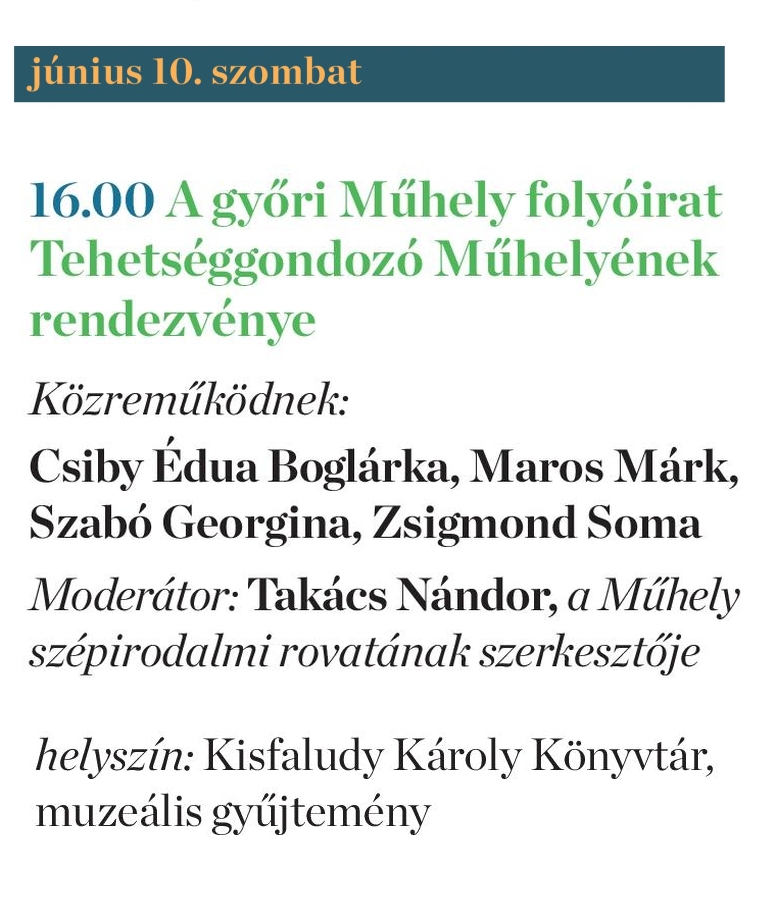 június 10. szombat

16.00 A győri Műhely folyóirat Tehetséggondozó Műhelyének rendezvénye

Közreműködnek:

Csiby Édua Boglárka, Maros Márk, Szabó Georgina, Zsigmond Soma

Moderátor: Takács Nándor, a Műhely szépirodalmi rovatának szerkesztője

helyszín: Kisfaludy Károly Könyvtár, muzeális gyűjtemény